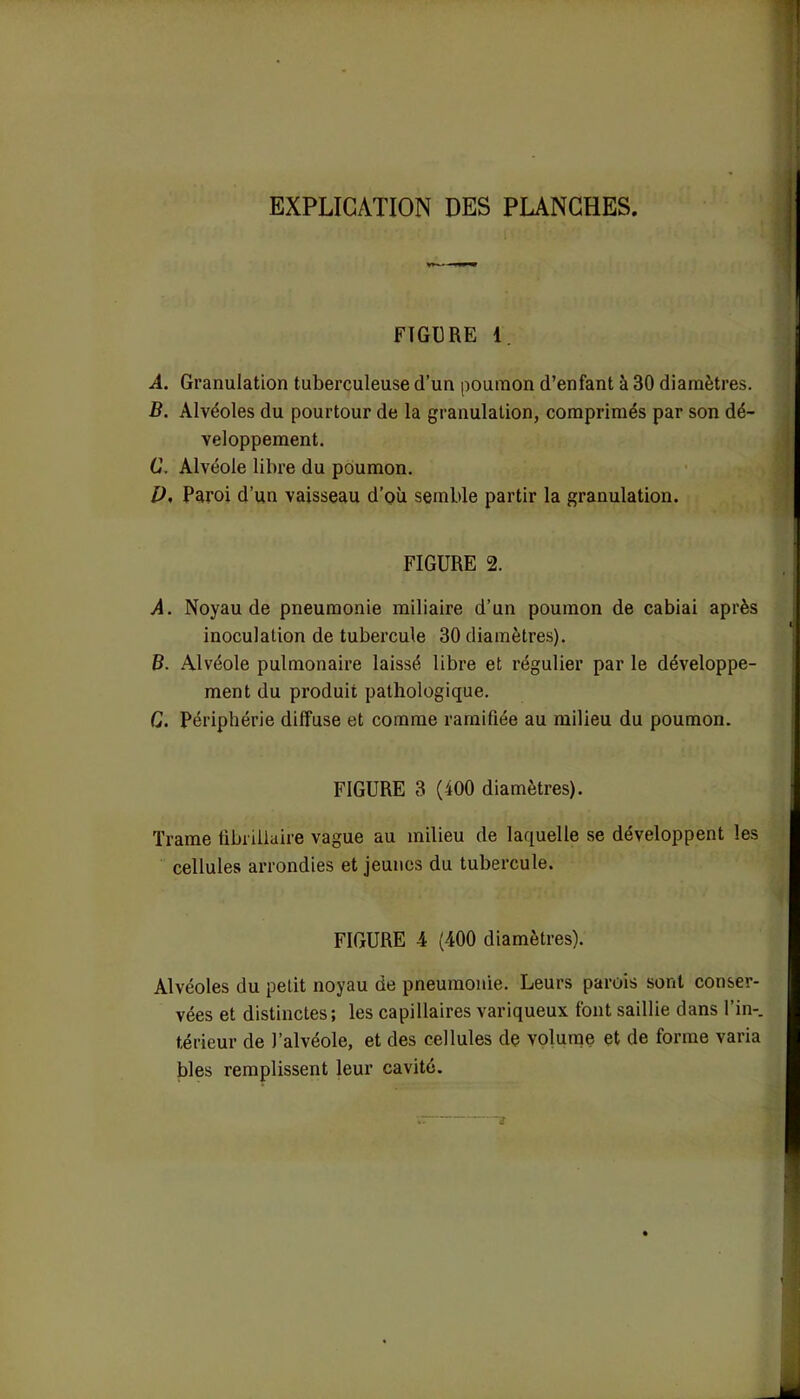 EXPLICATION DES PLANCHES.

FIGURE 1.

A. Granulation tuberculeuse d'un poumon d'enfant à 30 diamètres.
B. Alvéoles du pourtour de la granulation, comprimés par son développement.
C. Alvéole libre du poumon.
D. Paroi d'un vaisseau d'où semble partir la granulation.

FIGURE 2.

A. Noyau de pneumonie miliaire d'un poumon de cabiai après inoculation de tubercule 30 diamètres).
B. Alvéole pulmonaire laissé libre et régulier par le développement du produit pathologique.
C. Périphérie diffuse et comme ramifiée au milieu du poumon.

FIGURE 3 (400 diamètres).

Trame fibrillaire vague au milieu de laquelle se développent les cellules arrondies et jeunes du tubercule.

FIGURE 4 (400 diamètres).

Alvéoles du petit noyau de pneumonie. Leurs parois sont conservées et distinctes; les capillaires variqueux font saillie dans l'intérieur de l'alvéole, et des cellules de volume et de forme varia bles remplissent leur cavité.